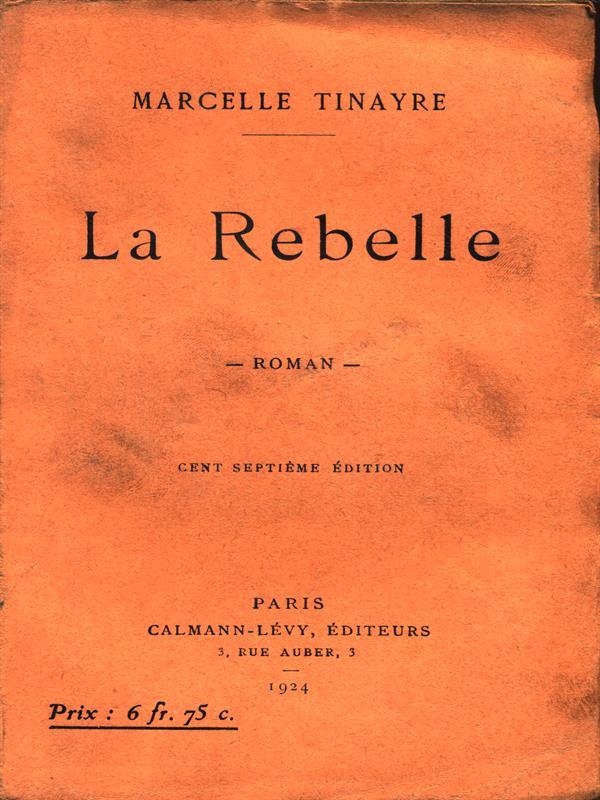 MARCELLE TINAYRE

La Rebelle

— ROMAN —

CENT SEPTIÈME ÉDITION

PARIS
CALMANN-LÉVY, ÉDITEURS
3, RUE AUBER, 3

1924

Prix : 6 fr. 75 c.